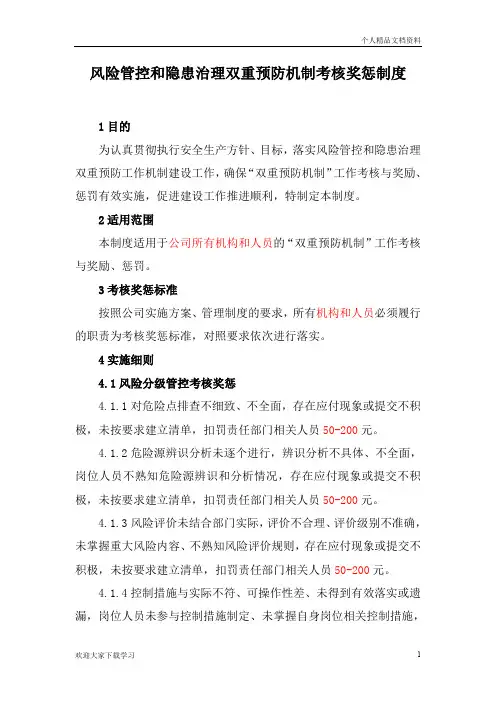 个人精品文档资料

风险管控和隐患治理双重预防机制考核奖惩制度

1 目的

为认真贯彻执行安全生产方针、目标，落实风险管控和隐患治理双重预防工作机制建设工作，确保“双重预防机制”工作考核与奖励、惩罚有效实施，促进建设工作推进顺利，特制定本制度。

2 适用范围

本制度适用于公司所有机构和人员的“双重预防机制”工作考核与奖励、惩罚。

3 考核奖惩标准

按照公司实施方案、管理制度的要求，所有机构和人员必须履行的职责为考核奖惩标准，对照要求依次进行落实。

4 实施细则

4.1 风险分级管控考核奖惩

4.1.1 对危险点排查不细致、不全面，存在应付现象或提交不积极，未按要求建立清单，扣罚责任部门相关人员 50-200 元。

4.1.2 危险源辨识分析未逐个进行，辨识分析不具体、不全面，岗位人员不熟知危险源辨识和分析情况，存在应付现象或提交不积极，未按要求建立清单，扣罚责任部门相关人员 50-200 元。

4.1.3 风险评价未结合部门实际，评价不合理、评价级别不准确，未掌握重大风险内容、不熟知风险评价规则，存在应付现象或提交不积极，未按要求建立清单，扣罚责任部门相关人员 50-200 元。

4.1.4 控制措施与实际不符、可操作性差、未得到有效落实或遗漏，岗位人员未参与控制措施制定、未掌握自身岗位相关控制措施，

欢迎大家下载学习

1